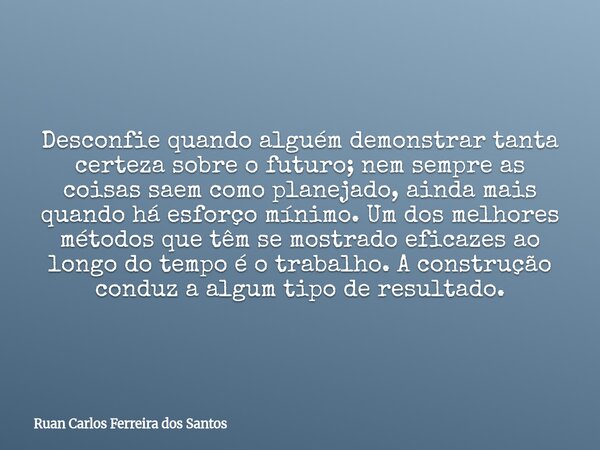 Desconfie quando alguém demonstrar tanta certeza sobre o futuro; nem sempre as coisas saem como planejado, ainda mais quando há esforço mínimo. Um dos melhores métodos que têm se mostrado eficazes ao longo do tempo é o trabalho. A construção conduz a algum tipo de resultado.

Ruan Carlos Ferreira dos Santos